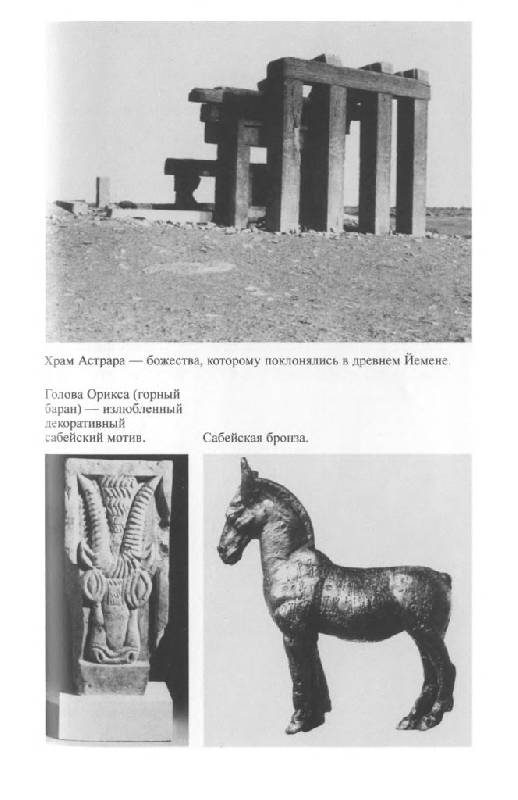 Храм Астрара — божества, которому поклонялись в древнем Йемене.

Голова Орикса (горный баран) — излюбленный декоративный сабейский мотив.

Сабейская бронза.